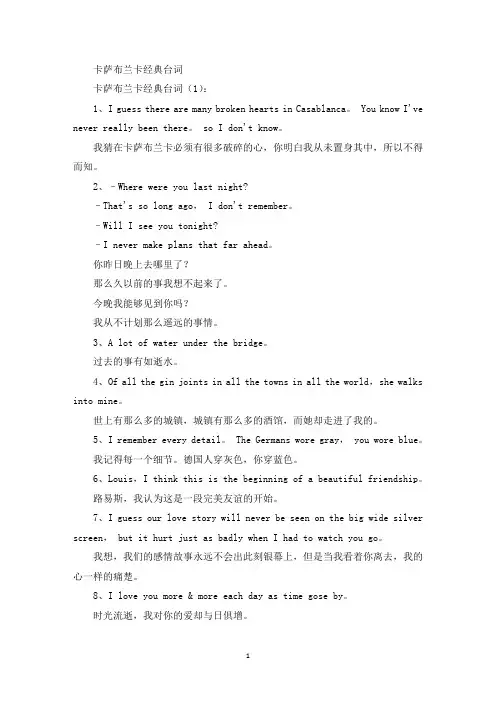 卡萨布兰卡经典台词

卡萨布兰卡经典台词（1）：

1、I guess there are many broken hearts in Casablanca。 You know I've never really been there。 so I don't know。

我猜在卡萨布兰卡必须有很多破碎的心，你明白我从未置身其中，所以不得而知。

2、－Where were you last night?

－That's so long ago， I don't remember。

－Will I see you tonight?

－I never make plans that far ahead。

你昨日晚上去哪里了？

那么久以前的事我想不起来了。

今晚我能够见到你吗？

我从不计划那么遥远的事情。

3、A lot of water under the bridge。

过去的事有如逝水。

4、Of all the gin joints in all the towns in all the world，she walks into mine。

世上有那么多的城镇，城镇有那么多的酒馆，而她却走进了我的。

5、I remember every detail。 The Germans wore gray， you wore blue。

我记得每一个细节。德国人穿灰色，你穿蓝色。

6、Louis，I think this is the beginning of a beautiful friendship。

路易斯，我认为这是一段完美友谊的开始。

7、I guess our love story will never be seen on the big wide silver screen， but it hurt just as badly when I had to watch you go。

我想，我们的感情故事永远不会出此刻银幕上，但是当我看着你离去，我的心一样的痛楚。

8、I love you more & more each day as time gose by。

时光流逝，我对你的爱却与日俱增。

1